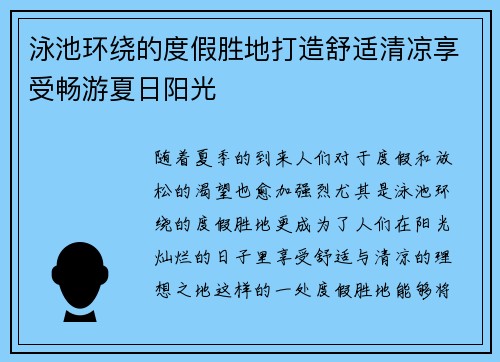 泳池环绕的度假胜地打造舒适清凉享受畅游夏日阳光

随着夏季的到来人们对于度假和放松的渴望也愈加强烈尤其是泳池环绕的度假胜地更成为了人们在阳光灿烂的日子里享受舒适与清凉的理想之地这样的一处度假胜地能够将